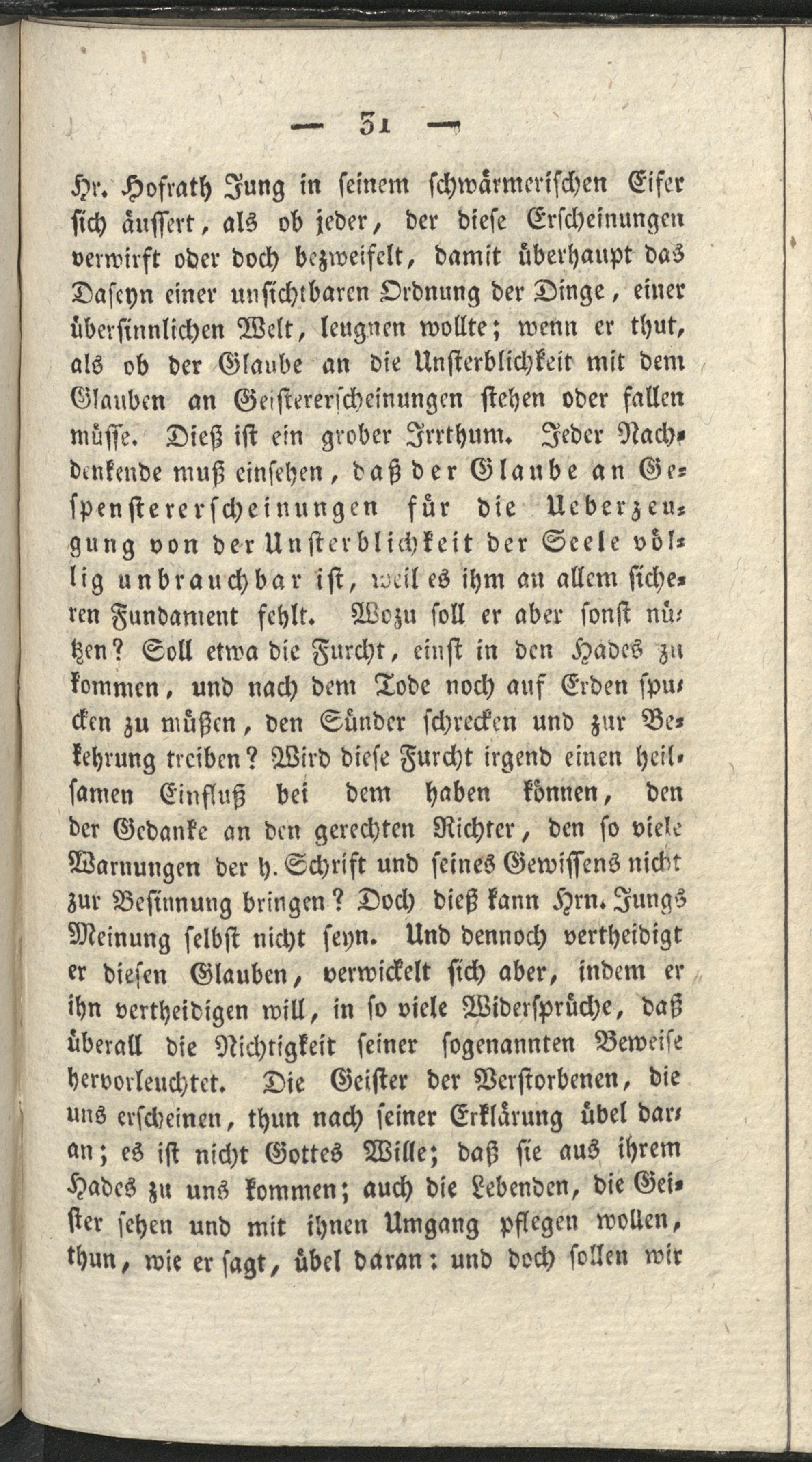 — 31 —

Hr. Hofrath Jung in seinem schwärmerischen Eifer sich äussert, als ob jeder, der diese Erscheinungen verwirft oder doch bezweifelt, damit überhaupt das Daseyn einer unsichtbaren Ordnung der Dinge, einer übersinnlichen Welt, leugnen wollte; wenn er thut, als ob der Glaube an die Unsterblichkeit mit dem Glauben an Geistererscheinungen stehen oder fallen müsse. Dieß ist ein grober Irrthum. Jeder Nachdenkende muß einsehen, daß der Glaube an Gespenstererscheinungen für die Ueberzeugung von der Unsterblichkeit der Seele völlig unbrauchbar ist, weil es ihm an allem sicheren Fundament fehlt. Wozu soll er aber sonst nützen? Soll etwa die Furcht, einst in den Hades zu kommen, und nach dem Tode noch auf Erden spucken zu müßen, den Sünder schrecken und zur Bekehrung treiben? Wird diese Furcht irgend einen heilsamen Einfluß bei dem haben können, den der Gedanke an den gerechten Richter, den so viele Warnungen der h. Schrift und seines Gewissens nicht zur Besinnung bringen? Doch dieß kann Hrn. Jungs Meinung selbst nicht seyn. Und dennoch vertheidigt er diesen Glauben, verwickelt sich aber, indem er ihn vertheidigen will, in so viele Widersprüche, daß überall die Nichtigkeit seiner sogenannten Beweise hervorleuchtet. Die Geister der Verstorbenen, die uns erscheinen, thun nach seiner Erklärung übel daran; es ist nicht Gottes Wille; daß sie aus ihrem Hades zu uns kommen; auch die Lebenden, die Geister sehen und mit ihnen Umgang pflegen wollen, thun, wie er sagt, übel daran: und doch sollen wir